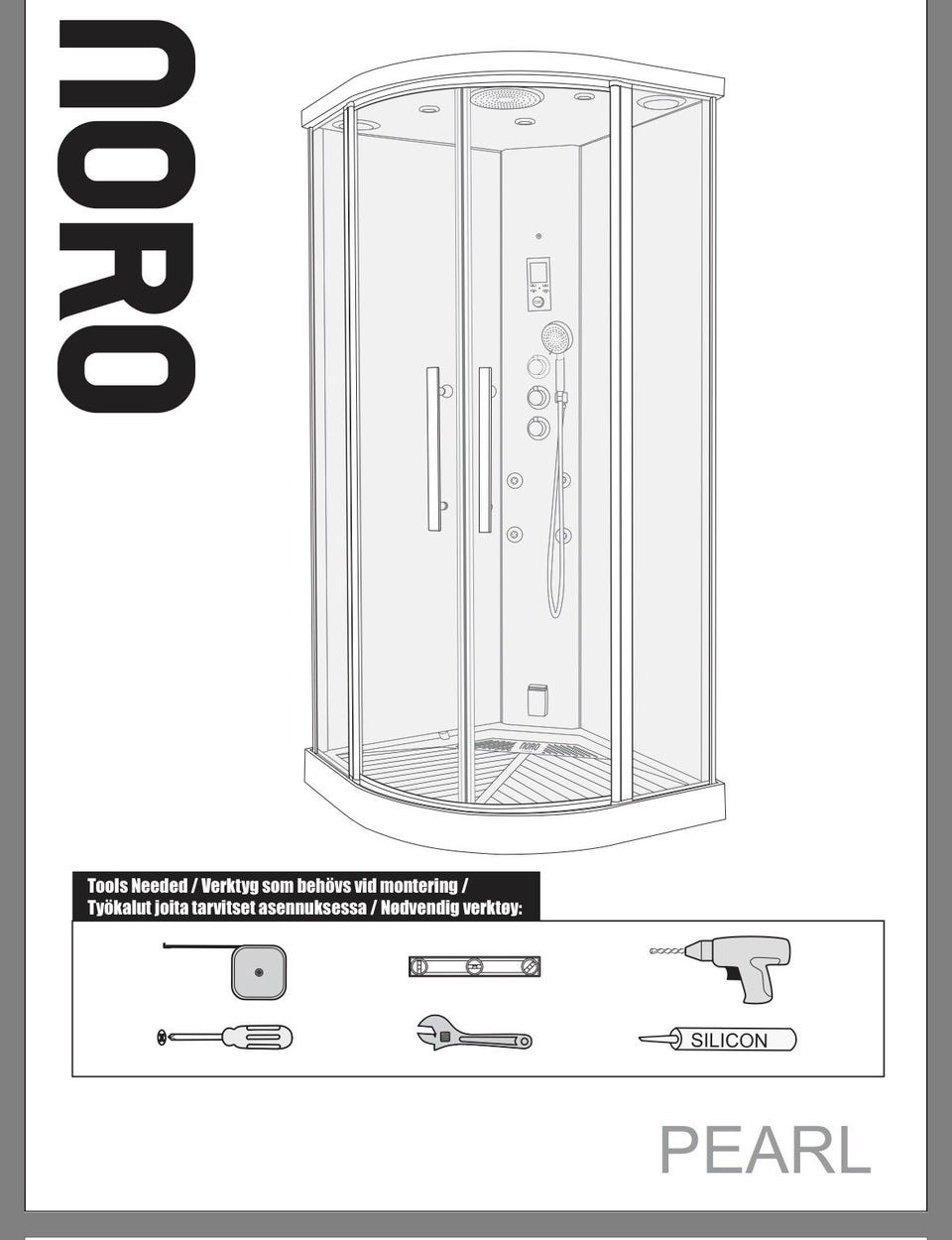 noro

noro

Tools Needed / Verktyg som behövs vid montering / Työkalut joita tarvitset asennuksessa / Nødvendig verktøy:

SILICON

PEARL